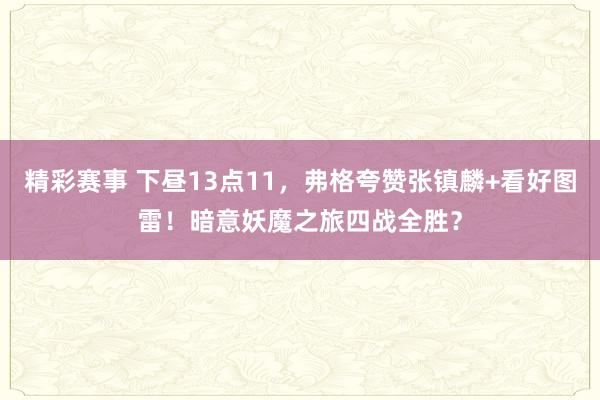 精彩赛事 下昼13点11，弗格夸赞张镇麟+看好图雷！暗意妖魔之旅四战全胜？